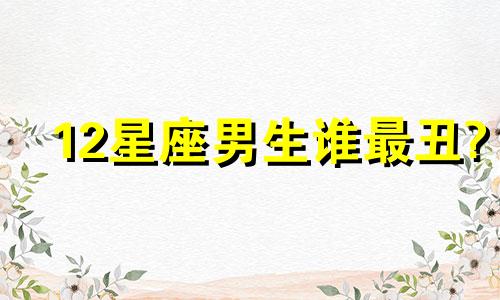 12星座男生谁最丑?